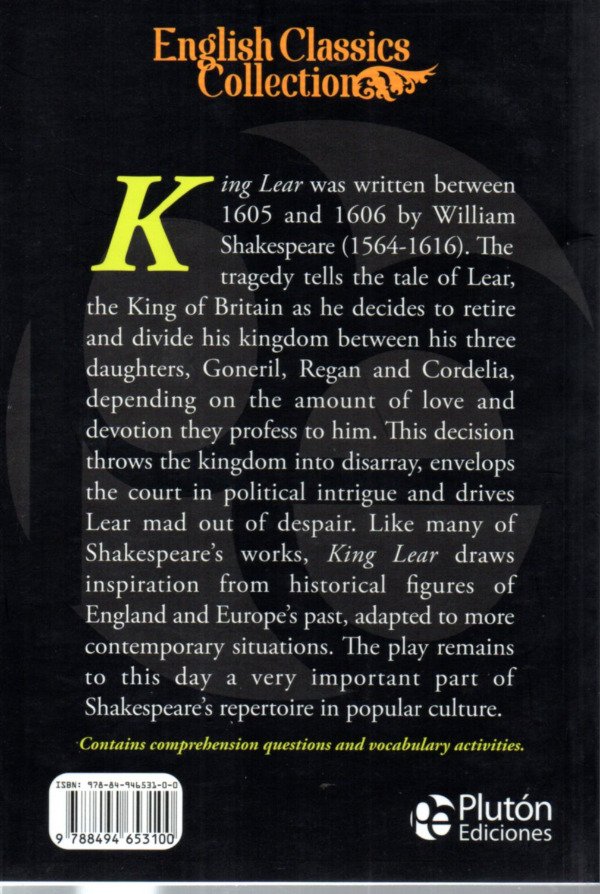 English Classics Collection

King Lear was written between 1605 and 1606 by William Shakespeare (1564-1616). The tragedy tells the tale of Lear, the King of Britain as he decides to retire and divide his kingdom between his three daughters, Goneril, Regan and Cordelia, depending on the amount of love and devotion they profess to him. This decision throws the kingdom into disarray, envelops the court in political intrigue and drives Lear mad out of despair. Like many of Shakespeare's works, King Lear draws inspiration from historical figures of England and Europe's past, adapted to more contemporary situations. The play remains to this day a very important part of Shakespeare's repertoire in popular culture.

Contains comprehension questions and vocabulary activities.

ISBN: 978-84-946531-0-0
9 788494 653100

Plutón Ediciones